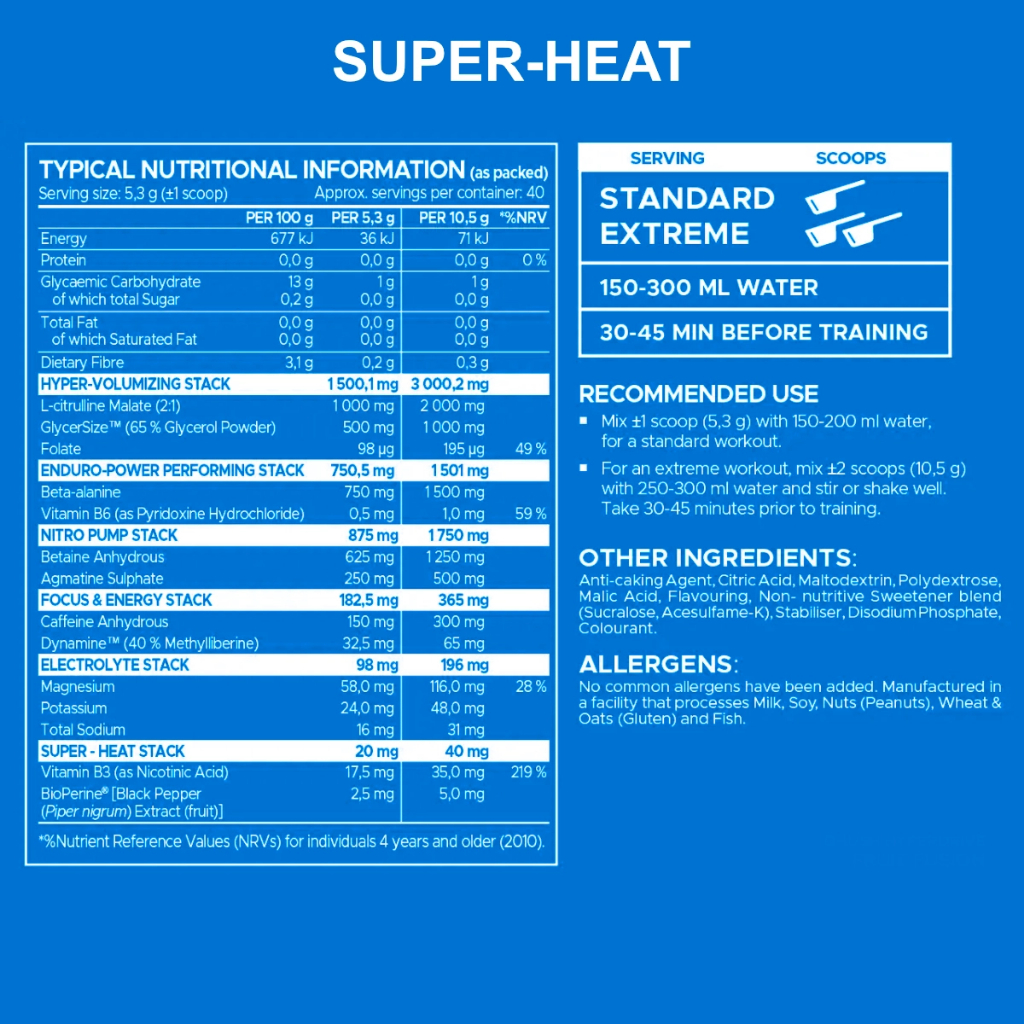 SUPER-HEAT

TYPICAL NUTRITIONAL INFORMATION (as packed)
Serving size: 5,3 g (±1 scoop) Approx. servings per container: 40

| | PER 100 g | PER 5,3 g | PER 10,5 g | *%NRV |
|---|---|---|---|---|
| Energy | 677 kJ | 36 kJ | 71 kJ | |
| Protein | 0,0 g | 0,0 g | 0,0 g | 0 % |
| Glycaemic Carbohydrate | 13 g | 1 g | 1 g | |
| of which total Sugar | 0,2 g | 0,0 g | 0,0 g | |
| Total Fat | 0,0 g | 0,0 g | 0,0 g | |
| of which Saturated Fat | 0,0 g | 0,0 g | 0,0 g | |
| Dietary Fibre | 3,1 g | 0,2 g | 0,3 g | |
| HYPER-VOLUMIZING STACK | | 1 500,1 mg | 3 000,2 mg | |
| L-citrulline Malate (2:1) | | 1 000 mg | 2 000 mg | |
| GlycerSize™ (65 % Glycerol Powder) | | 500 mg | 1 000 mg | |
| Folate | | 98 µg | 195 µg | 49 % |
| ENDURO-POWER PERFORMING STACK | | 750,5 mg | 1 501 mg | |
| Beta-alanine | | 750 mg | 1 500 mg | |
| Vitamin B6 (as Pyridoxine Hydrochloride) | | 0,5 mg | 1,0 mg | 59 % |
| NITRO PUMP STACK | | 875 mg | 1 750 mg | |
| Betaine Anhydrous | | 625 mg | 1 250 mg | |
| Agmatine Sulphate | | 250 mg | 500 mg | |
| FOCUS & ENERGY STACK | | 182,5 mg | 365 mg | |
| Caffeine Anhydrous | | 150 mg | 300 mg | |
| Dynamine™ (40 % Methylliberine) | | 32,5 mg | 65 mg | |
| ELECTROLYTE STACK | | 98 mg | 196 mg | |
| Magnesium | | 58,0 mg | 116,0 mg | 28 % |
| Potassium | | 24,0 mg | 48,0 mg | |
| Total Sodium | | 16 mg | 31 mg | |
| SUPER - HEAT STACK | | 20 mg | 40 mg | |
| Vitamin B3 (as Nicotinic Acid) | | 17,5 mg | 35,0 mg | 219 % |
| BioPerine® [Black Pepper (Piper nigrum) Extract (fruit)] | | 2,5 mg | 5,0 mg | |

*%Nutrient Reference Values (NRVs) for individuals 4 years and older (2010).

SERVING SCOOPS
STANDARD
EXTREME
150-300 ML WATER
30-45 MIN BEFORE TRAINING

RECOMMENDED USE
▪ Mix ±1 scoop (5,3 g) with 150-200 ml water, for a standard workout.
▪ For an extreme workout, mix ±2 scoops (10,5 g) with 250-300 ml water and stir or shake well. Take 30-45 minutes prior to training.

OTHER INGREDIENTS:
Anti-caking Agent, Citric Acid, Maltodextrin, Polydextrose, Malic Acid, Flavouring, Non- nutritive Sweetener blend (Sucralose, Acesulfame-K), Stabiliser, Disodium Phosphate, Colourant.

ALLERGENS:
No common allergens have been added. Manufactured in a facility that processes Milk, Soy, Nuts (Peanuts), Wheat & Oats (Gluten) and Fish.